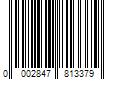 0 002847 813379